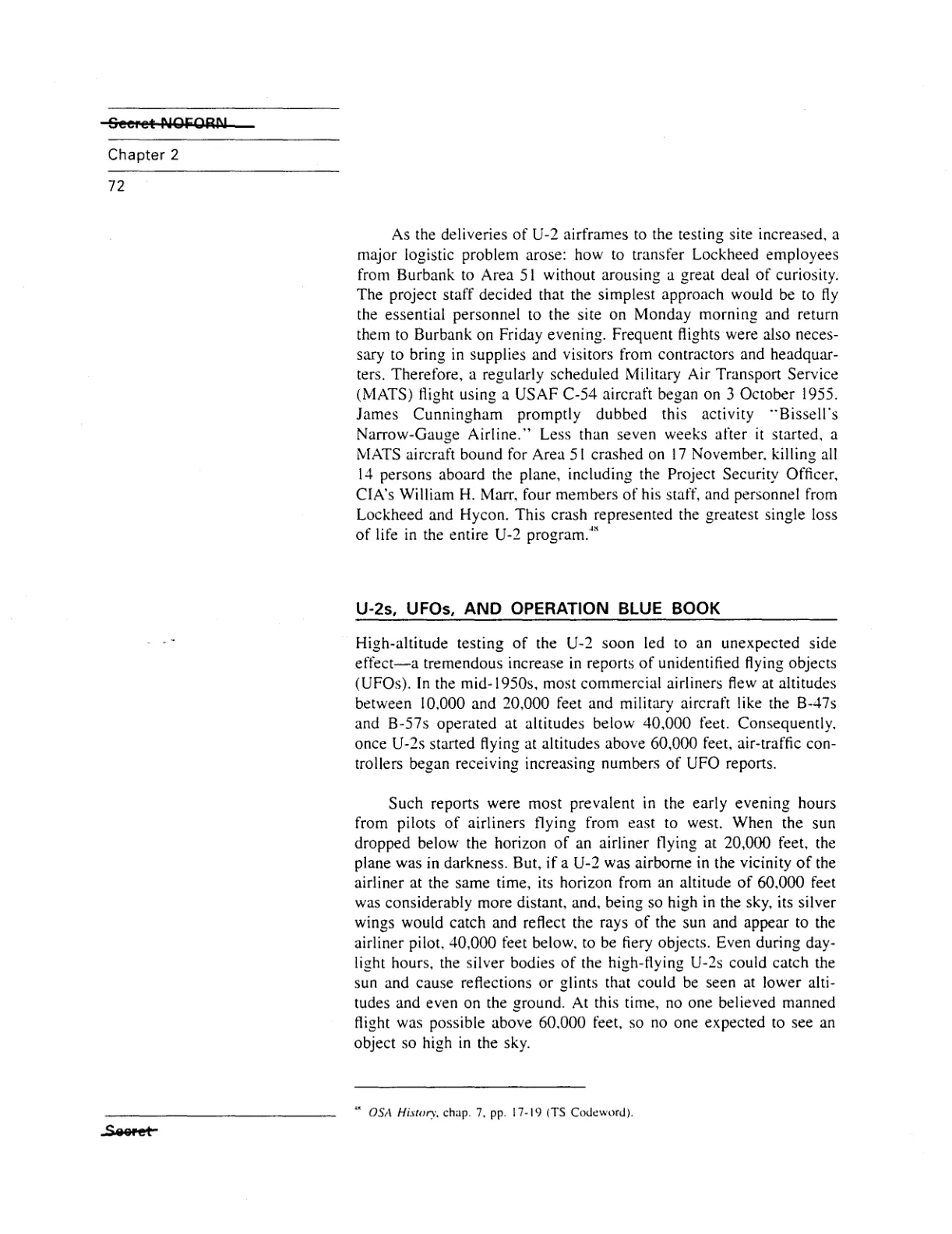 Secret NOFORN

Chapter 2

72

As the deliveries of U-2 airframes to the testing site increased, a major logistic problem arose: how to transfer Lockheed employees from Burbank to Area 51 without arousing a great deal of curiosity. The project staff decided that the simplest approach would be to fly the essential personnel to the site on Monday morning and return them to Burbank on Friday evening. Frequent flights were also necessary to bring in supplies and visitors from contractors and headquarters. Therefore, a regularly scheduled Military Air Transport Service (MATS) flight using a USAF C-54 aircraft began on 3 October 1955. James Cunningham promptly dubbed this activity "Bissell's Narrow-Gauge Airline." Less than seven weeks after it started, a MATS aircraft bound for Area 51 crashed on 17 November, killing all 14 persons aboard the plane, including the Project Security Officer, CIA's William H. Marr, four members of his staff, and personnel from Lockheed and Hycon. This crash represented the greatest single loss of life in the entire U-2 program.$^{48}$

U-2s, UFOs, AND OPERATION BLUE BOOK

High-altitude testing of the U-2 soon led to an unexpected side effect—a tremendous increase in reports of unidentified flying objects (UFOs). In the mid-1950s, most commercial airliners flew at altitudes between 10,000 and 20,000 feet and military aircraft like the B-47s and B-57s operated at altitudes below 40,000 feet. Consequently, once U-2s started flying at altitudes above 60,000 feet, air-traffic controllers began receiving increasing numbers of UFO reports.

Such reports were most prevalent in the early evening hours from pilots of airliners flying from east to west. When the sun dropped below the horizon of an airliner flying at 20,000 feet, the plane was in darkness. But, if a U-2 was airborne in the vicinity of the airliner at the same time, its horizon from an altitude of 60,000 feet was considerably more distant, and, being so high in the sky, its silver wings would catch and reflect the rays of the sun and appear to the airliner pilot, 40,000 feet below, to be fiery objects. Even during daylight hours, the silver bodies of the high-flying U-2s could catch the sun and cause reflections or glints that could be seen at lower altitudes and even on the ground. At this time, no one believed manned flight was possible above 60,000 feet, so no one expected to see an object so high in the sky.

$^{48}$ OSA History, chap. 7, pp. 17-19 (TS Codeword).

Secret